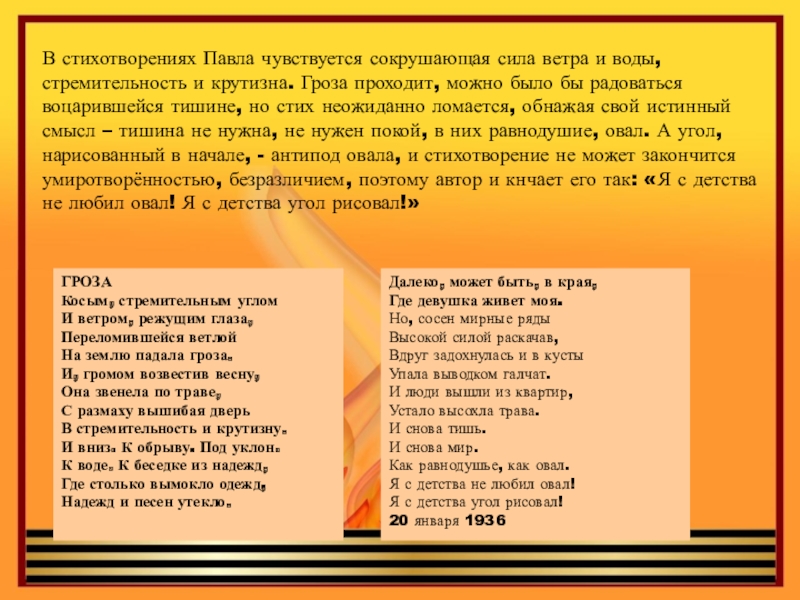 В стихотворениях Павла чувствуется сокрушающая сила ветра и воды, стремительность и крутизна. Гроза проходит, можно было бы радоваться воцарившейся тишине, но стих неожиданно ломается, обнажая свой истинный смысл – тишина не нужна, не нужен покой, в них равнодушие, овал. А угол, нарисованный в начале, - антипод овала, и стихотворение не может закончится умиротворённостью, безразличием, поэтому автор и кнчает его так: «Я с детства не любил овал! Я с детства угол рисовал!»

ГРОЗА
Косым, стремительным углом
И ветром, режущим глаза,
Переломившейся ветлой
На землю падала гроза.
И, громом возвестив весну,
Она звенела по траве,
С размаху вышибая дверь
В стремительность и крутизну.
И вниз. К обрыву. Под уклон.
К воде. К беседке из надежд,
Где столько вымокло одежд,
Надежд и песен утекло.

Далеко, может быть, в края,
Где девушка живет моя.
Но, сосен мирные ряды
Высокой силой раскачав,
Вдруг задохнулась и в кусты
Упала выводком галчат.
И люди вышли из квартир,
Устало высохла трава.
И снова тишь.
И снова мир.
Как равнодушье, как овал.
Я с детства не любил овал!
Я с детства угол рисовал!
20 января 1936